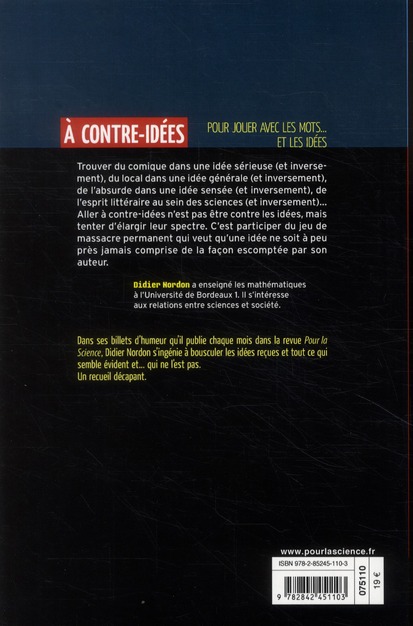 À CONTRE-IDÉES

POUR JOUER AVEC LES MOTS... ET LES IDÉES

Trouver du comique dans une idée sérieuse (et inversement), du local dans une idée générale (et inversement), de l'absurde dans une idée sensée (et inversement), de l'esprit littéraire au sein des sciences (et inversement)... Aller à contre-idées n'est pas être contre les idées, mais tenter d'élargir leur spectre. C'est participer du jeu de massacre permanent qui veut qu'une idée ne soit à peu près jamais comprise de la façon escomptée par son auteur.

Didier Nordon a enseigné les mathématiques à l'Université de Bordeaux 1. Il s'intéresse aux relations entre sciences et société.

Dans ses billets d'humeur qu'il publie chaque mois dans la revue Pour la Science, Didier Nordon s'ingénie à bousculer les idées reçues et tout ce qui semble évident et... qui ne l'est pas.
Un recueil décapant.

www.pourlascience.fr

ISBN 978-2-85245-110-3

9 782842 451103

075110

19 €